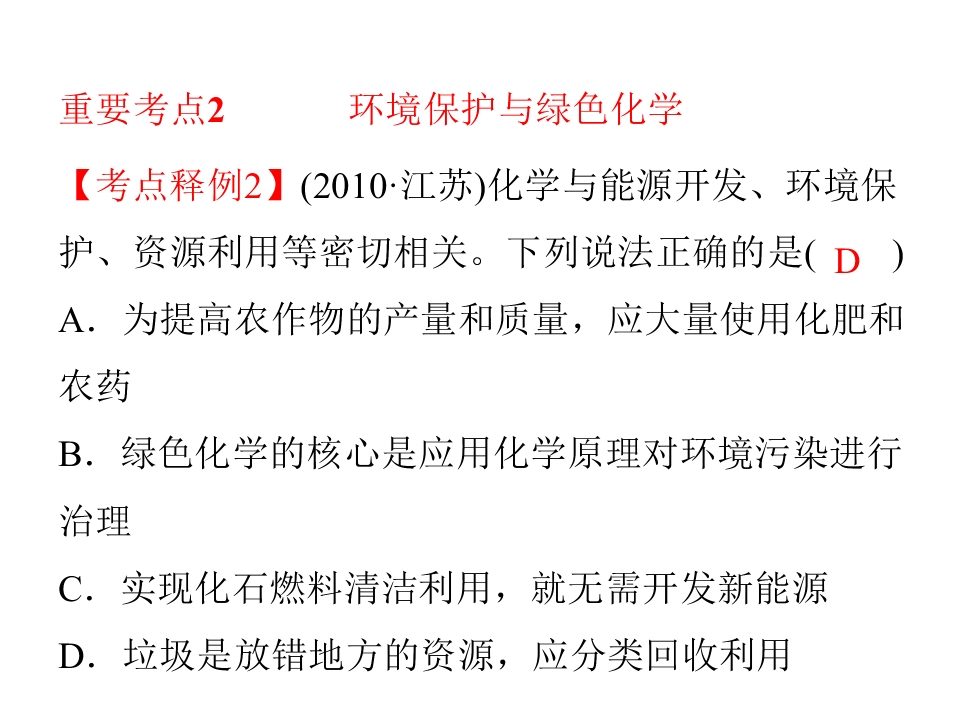 重要考点2　　　环境保护与绿色化学

【考点释例2】(2010·江苏)化学与能源开发、环境保护、资源利用等密切相关。下列说法正确的是( D )

A．为提高农作物的产量和质量，应大量使用化肥和农药

B．绿色化学的核心是应用化学原理对环境污染进行治理

C．实现化石燃料清洁利用，就无需开发新能源

D．垃圾是放错地方的资源，应分类回收利用